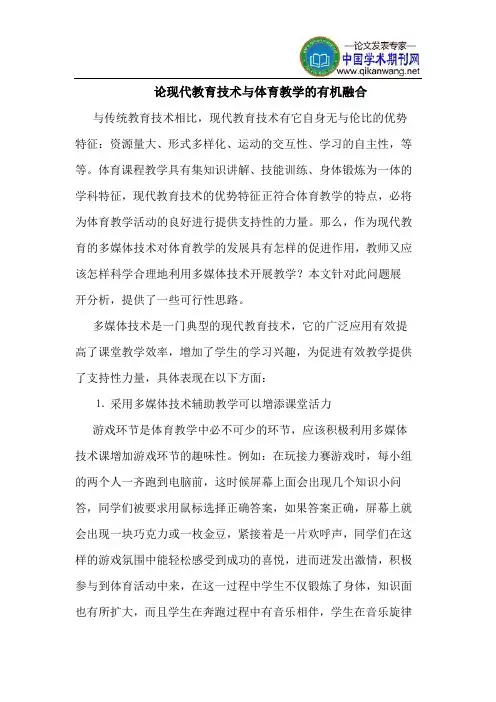 —论文发表专家—
中国学术期刊网
www.qikanwang.net

论现代教育技术与体育教学的有机融合

与传统教育技术相比，现代教育技术有它自身无与伦比的优势特征：资源量大、形式多样化、运动的交互性、学习的自主性，等等。体育课程教学具有集知识讲解、技能训练、身体锻炼为一体的学科特征，现代教育技术的优势特征正符合体育教学的特点，必将为体育教学活动的良好进行提供支持性的力量。那么，作为现代教育的多媒体技术对体育教学的发展具有怎样的促进作用，教师又应该怎样科学合理地利用多媒体技术开展教学？本文针对此问题展开分析，提供了一些可行性思路。

多媒体技术是一门典型的现代教育技术，它的广泛应用有效提高了课堂教学效率，增加了学生的学习兴趣，为促进有效教学提供了支持性力量，具体表现在以下方面：

1. 采用多媒体技术辅助教学可以增添课堂活力

游戏环节是体育教学中必不可少的环节，应该积极利用多媒体技术课增加游戏环节的趣味性。例如：在玩接力赛游戏时，每小组的两个人一齐跑到电脑前，这时候屏幕上面会出现几个知识小问答，同学们被要求用鼠标选择正确答案，如果答案正确，屏幕上就会出现一块巧克力或一枚金豆，紧接着是一片欢呼声，同学们在这样的游戏氛围中能轻松感受到成功的喜悦，进而迸发出激情，积极参与到体育活动中来，在这一过程中学生不仅锻炼了身体，知识面也有所扩大，而且学生在奔跑过程中有音乐相伴，学生在音乐旋律